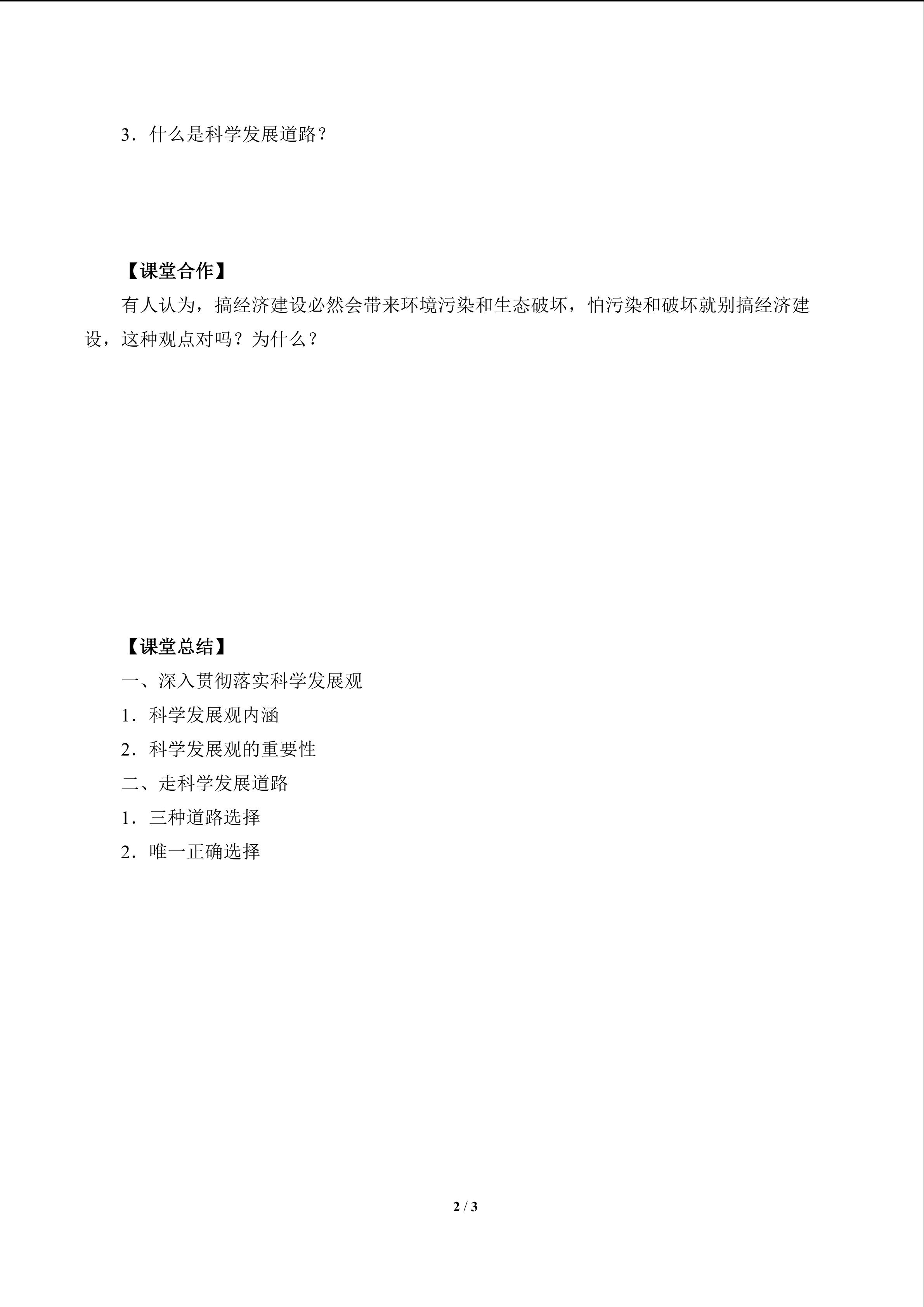 3．什么是科学发展道路？

【课堂合作】

有人认为，搞经济建设必然会带来环境污染和生态破坏，怕污染和破坏就别搞经济建设，这种观点对吗？为什么？

【课堂总结】

一、深入贯彻落实科学发展观

1．科学发展观内涵

2．科学发展观的重要性

二、走科学发展道路

1．三种道路选择

2．唯一正确选择

2 / 3